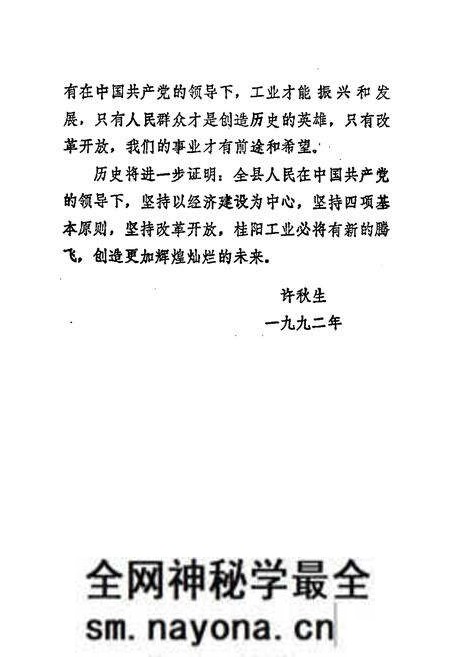 有在中国共产党的领导下，工业才能振兴和发展，只有人民群众才是创造历史的英雄，只有改革开放，我们的事业才有前途和希望。

历史将进一步证明：全县人民在中国共产党的领导下，坚持以经济建设为中心，坚持四项基本原则，坚持改革开放，桂阳工业必将有新的腾飞，创造更加辉煌灿烂的未来。

许秋生
一九九二年

全网神秘学最全
sm.nayona.cn